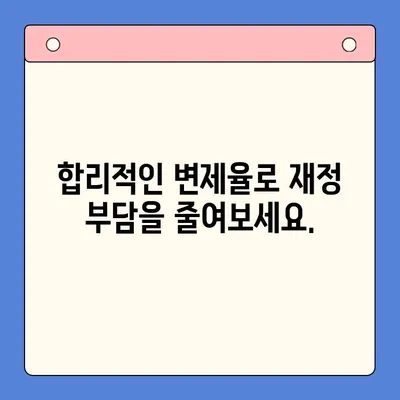 합리적인 변제율로 재정 부담을 줄여보세요.